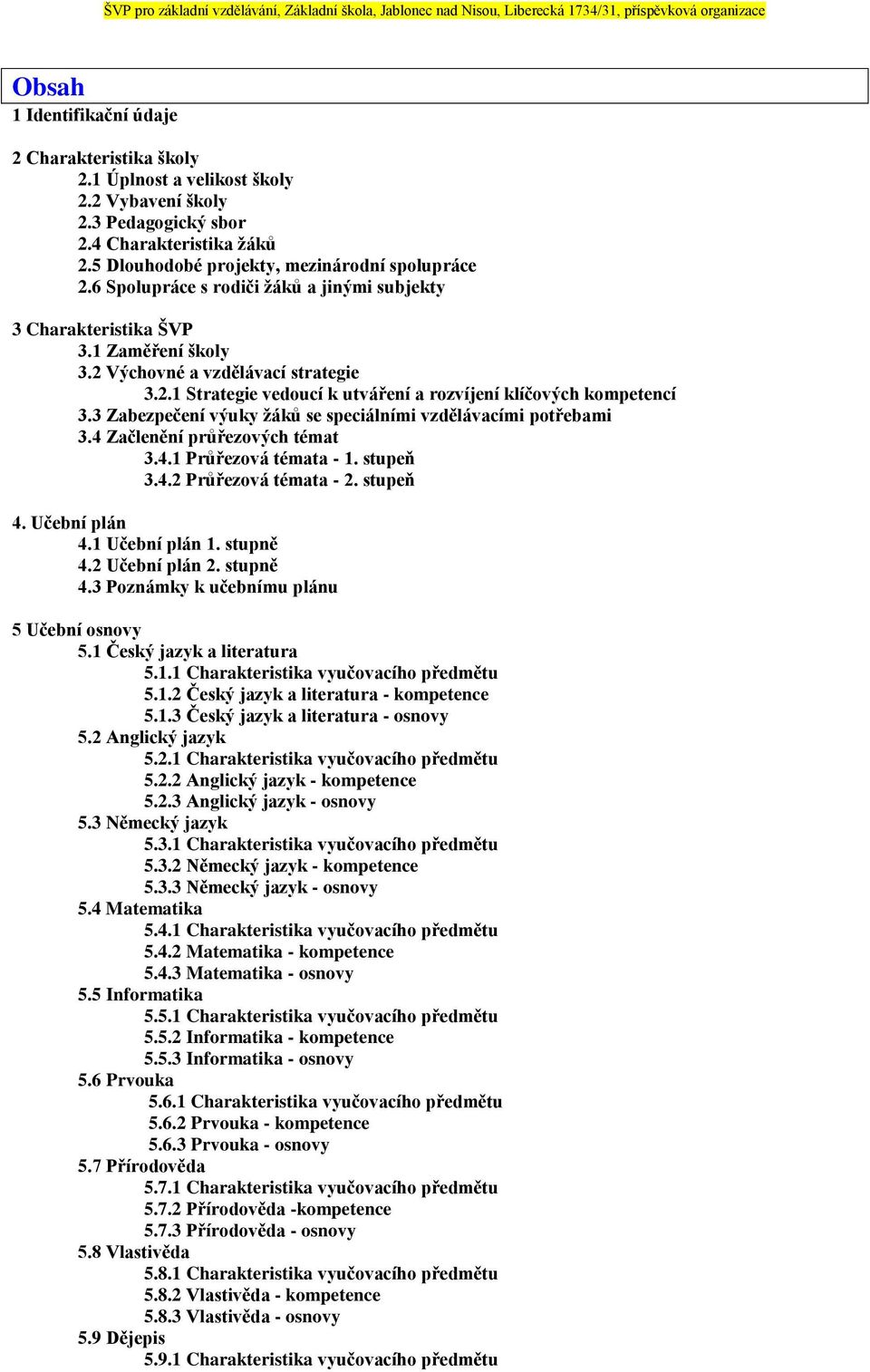 ŠVP pro základní vzdělávání, Základní škola, Jablonec nad Nisou, Liberecká 1734/31, příspěvková organizace

Obsah

1 Identifikační údaje

2 Charakteristika školy
2.1 Úplnost a velikost školy
2.2 Vybavení školy
2.3 Pedagogický sbor
2.4 Charakteristika žáků
2.5 Dlouhodobé projekty, mezinárodní spolupráce
2.6 Spolupráce s rodiči žáků a jinými subjekty

3 Charakteristika ŠVP
3.1 Zaměření školy
3.2 Výchovné a vzdělávací strategie
3.2.1 Strategie vedoucí k utváření a rozvíjení klíčových kompetencí
3.3 Zabezpečení výuky žáků se speciálními vzdělávacími potřebami
3.4 Začlenění průřezových témat
3.4.1 Průřezová témata - 1. stupeň
3.4.2 Průřezová témata - 2. stupeň

4. Učební plán
4.1 Učební plán 1. stupně
4.2 Učební plán 2. stupně
4.3 Poznámky k učebnímu plánu

5 Učební osnovy
5.1 Český jazyk a literatura
5.1.1 Charakteristika vyučovacího předmětu
5.1.2 Český jazyk a literatura - kompetence
5.1.3 Český jazyk a literatura - osnovy
5.2 Anglický jazyk
5.2.1 Charakteristika vyučovacího předmětu
5.2.2 Anglický jazyk - kompetence
5.2.3 Anglický jazyk - osnovy
5.3 Německý jazyk
5.3.1 Charakteristika vyučovacího předmětu
5.3.2 Německý jazyk - kompetence
5.3.3 Německý jazyk - osnovy
5.4 Matematika
5.4.1 Charakteristika vyučovacího předmětu
5.4.2 Matematika - kompetence
5.4.3 Matematika - osnovy
5.5 Informatika
5.5.1 Charakteristika vyučovacího předmětu
5.5.2 Informatika - kompetence
5.5.3 Informatika - osnovy
5.6 Prvouka
5.6.1 Charakteristika vyučovacího předmětu
5.6.2 Prvouka - kompetence
5.6.3 Prvouka - osnovy
5.7 Přírodověda
5.7.1 Charakteristika vyučovacího předmětu
5.7.2 Přírodověda -kompetence
5.7.3 Přírodověda - osnovy
5.8 Vlastivěda
5.8.1 Charakteristika vyučovacího předmětu
5.8.2 Vlastivěda - kompetence
5.8.3 Vlastivěda - osnovy
5.9 Dějepis
5.9.1 Charakteristika vyučovacího předmětu